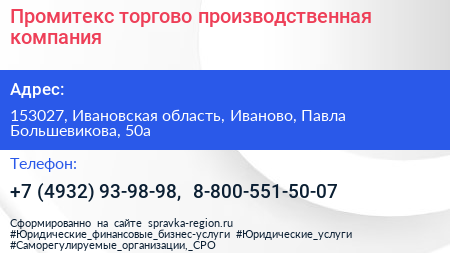 Промитекс торгово производственная компания

Адрес:

153027, Ивановская область, Иваново, Павла Большевикова, 50а

Телефон:

+7 (4932) 93-98-98, 8-800-551-50-07

Сформированно на сайте spravka-region.ru
#Юридические_финансовые_бизнес-услуги #Юридические_услуги
#Саморегулируемые_организации,_СРО